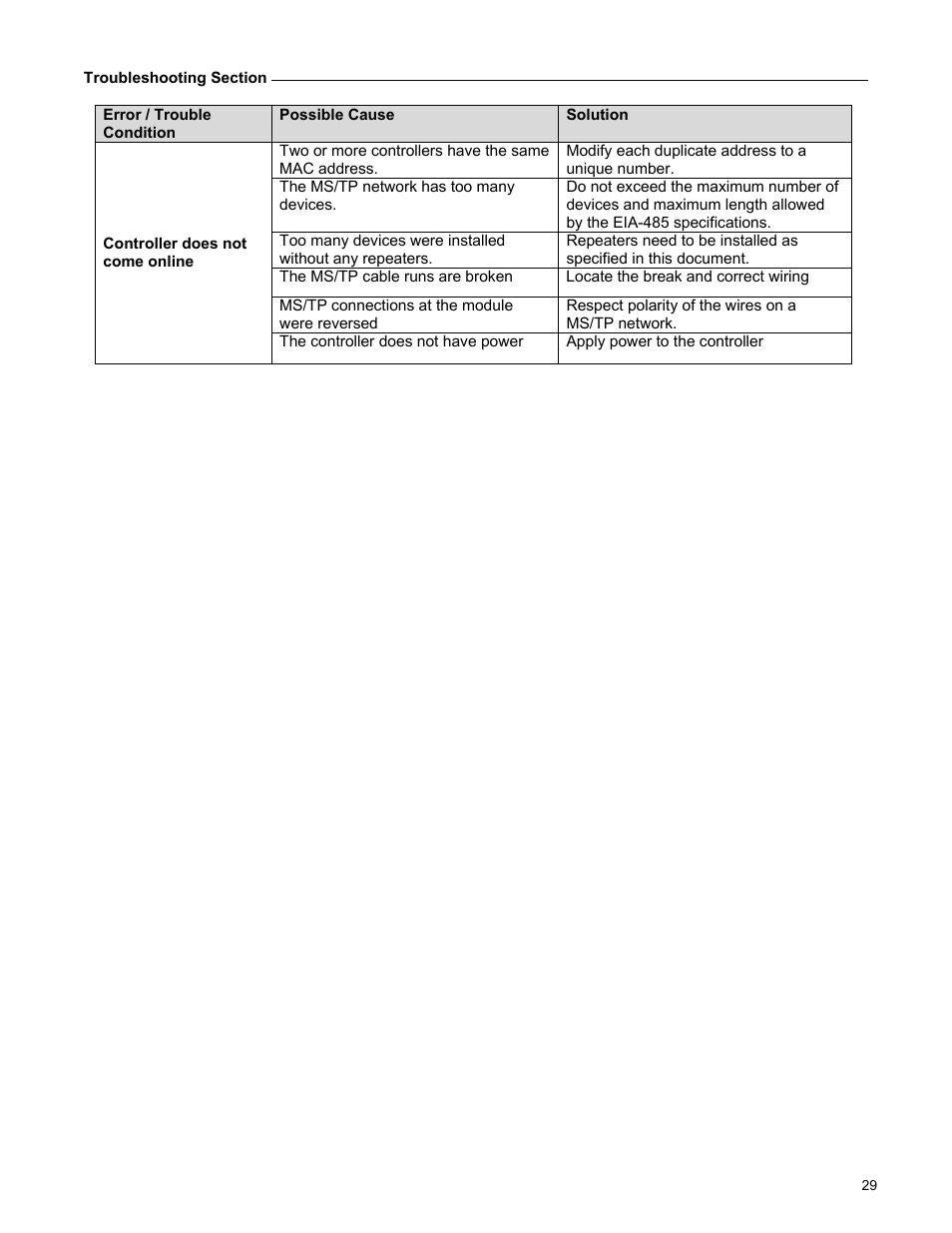 Troubleshooting Section

| Error / Trouble Condition | Possible Cause | Solution |
|---|---|---|
| Controller does not come online | Two or more controllers have the same MAC address. | Modify each duplicate address to a unique number. |
| | The MS/TP network has too many devices. | Do not exceed the maximum number of devices and maximum length allowed by the EIA-485 specifications. |
| | Too many devices were installed without any repeaters. | Repeaters need to be installed as specified in this document. |
| | The MS/TP cable runs are broken | Locate the break and correct wiring |
| | MS/TP connections at the module were reversed | Respect polarity of the wires on a MS/TP network. |
| | The controller does not have power | Apply power to the controller |

29